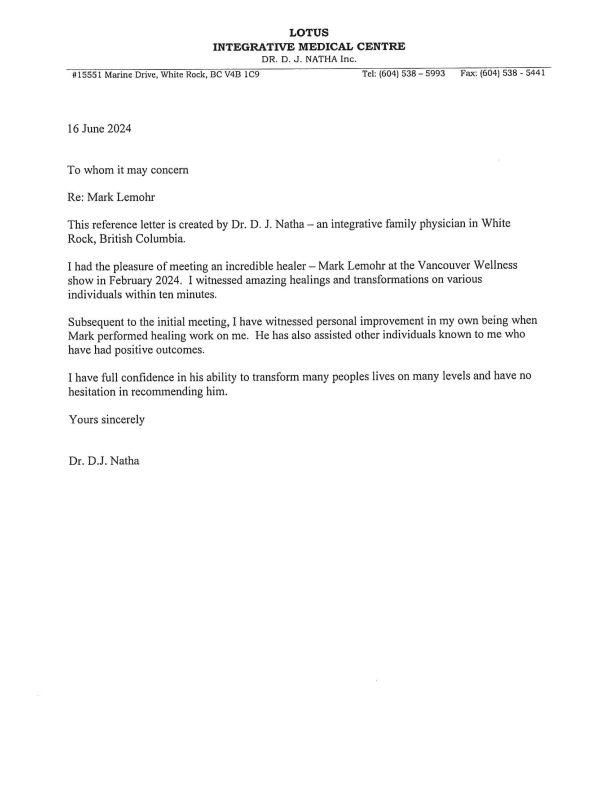 LOTUS
INTEGRATIVE MEDICAL CENTRE
DR. D. J. NATHA Inc.

#15551 Marine Drive, White Rock, BC V4B 1C9 Tel: (604) 538 – 5993 Fax: (604) 538 - 5441

16 June 2024

To whom it may concern

Re: Mark Lemohr

This reference letter is created by Dr. D. J. Natha – an integrative family physician in White Rock, British Columbia.

I had the pleasure of meeting an incredible healer – Mark Lemohr at the Vancouver Wellness show in February 2024. I witnessed amazing healings and transformations on various individuals within ten minutes.

Subsequent to the initial meeting, I have witnessed personal improvement in my own being when Mark performed healing work on me. He has also assisted other individuals known to me who have had positive outcomes.

I have full confidence in his ability to transform many peoples lives on many levels and have no hesitation in recommending him.

Yours sincerely

Dr. D.J. Natha